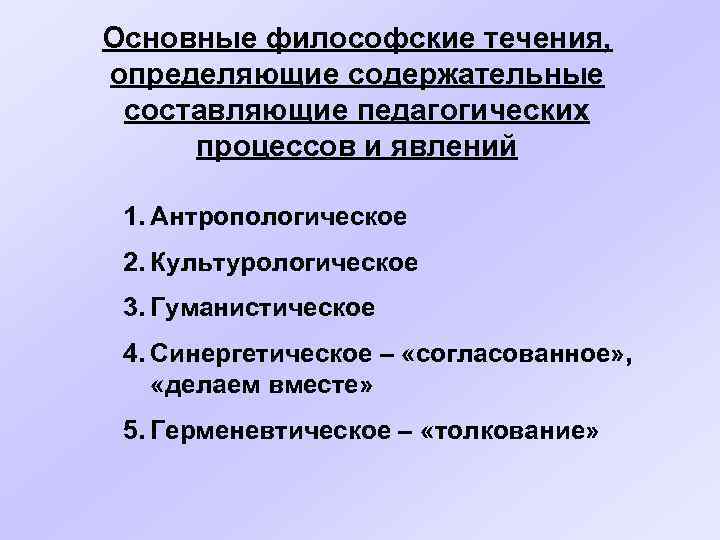 Основные философские течения, определяющие содержательные составляющие педагогических процессов и явлений

1. Антропологическое
2. Культурологическое
3. Гуманистическое
4. Синергетическое – «согласованное», «делаем вместе»
5. Герменевтическое – «толкование»